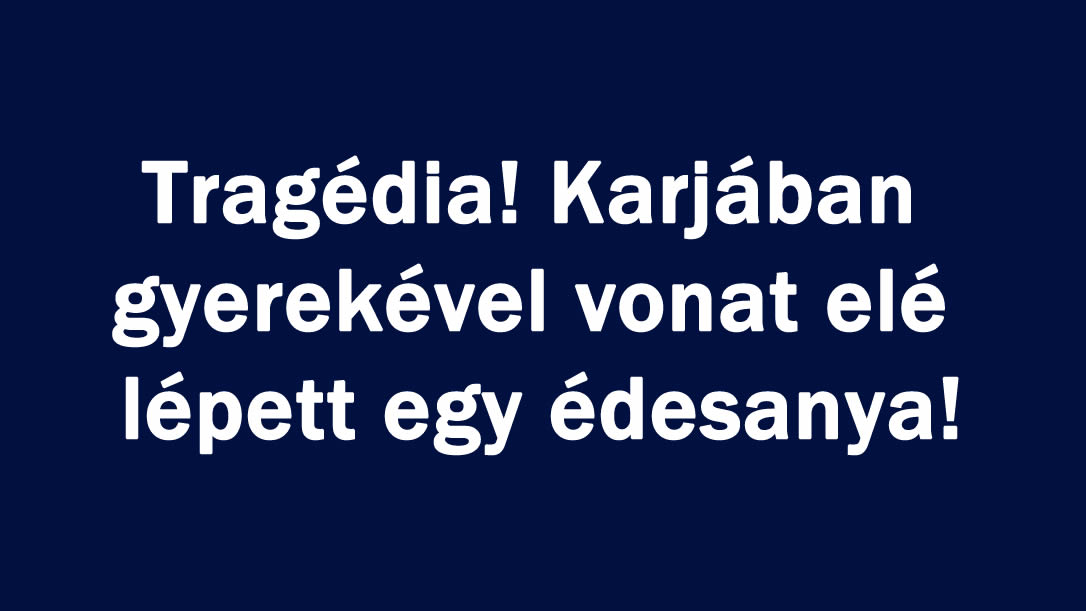 Tragédia! Karjában gyerekével vonat elé lépett egy édesanya!